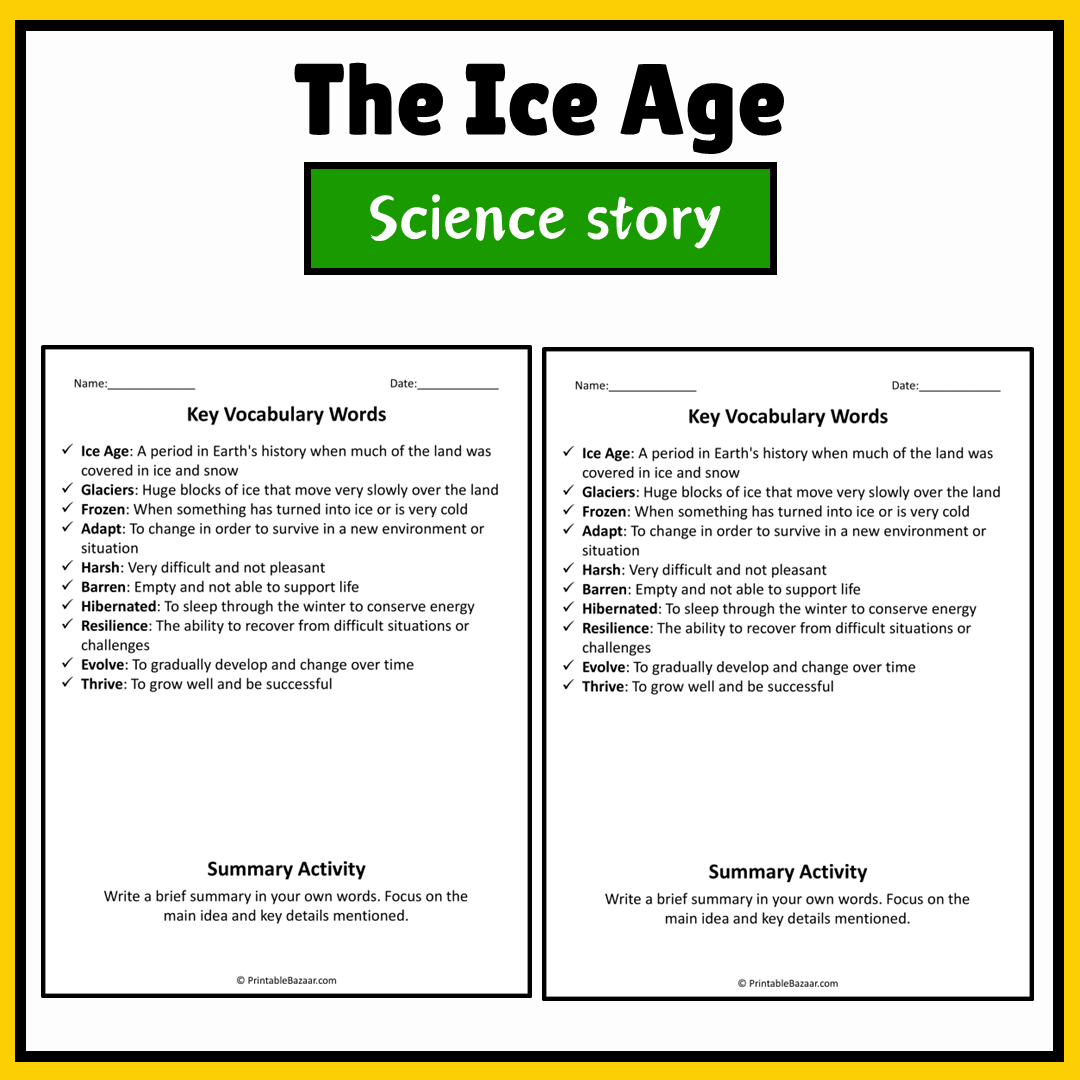 The Ice Age

Science story

Name:____ Date:____

Key Vocabulary Words

✓ Ice Age: A period in Earth's history when much of the land was covered in ice and snow
✓ Glaciers: Huge blocks of ice that move very slowly over the land
✓ Frozen: When something has turned into ice or is very cold
✓ Adapt: To change in order to survive in a new environment or situation
✓ Harsh: Very difficult and not pleasant
✓ Barren: Empty and not able to support life
✓ Hibernated: To sleep through the winter to conserve energy
✓ Resilience: The ability to recover from difficult situations or challenges
✓ Evolve: To gradually develop and change over time
✓ Thrive: To grow well and be successful

Summary Activity

Write a brief summary in your own words. Focus on the main idea and key details mentioned.

© PrintableBazaar.com

Name:____ Date:____

Key Vocabulary Words

✓ Ice Age: A period in Earth's history when much of the land was covered in ice and snow
✓ Glaciers: Huge blocks of ice that move very slowly over the land
✓ Frozen: When something has turned into ice or is very cold
✓ Adapt: To change in order to survive in a new environment or situation
✓ Harsh: Very difficult and not pleasant
✓ Barren: Empty and not able to support life
✓ Hibernated: To sleep through the winter to conserve energy
✓ Resilience: The ability to recover from difficult situations or challenges
✓ Evolve: To gradually develop and change over time
✓ Thrive: To grow well and be successful

Summary Activity

Write a brief summary in your own words. Focus on the main idea and key details mentioned.

© PrintableBazaar.com